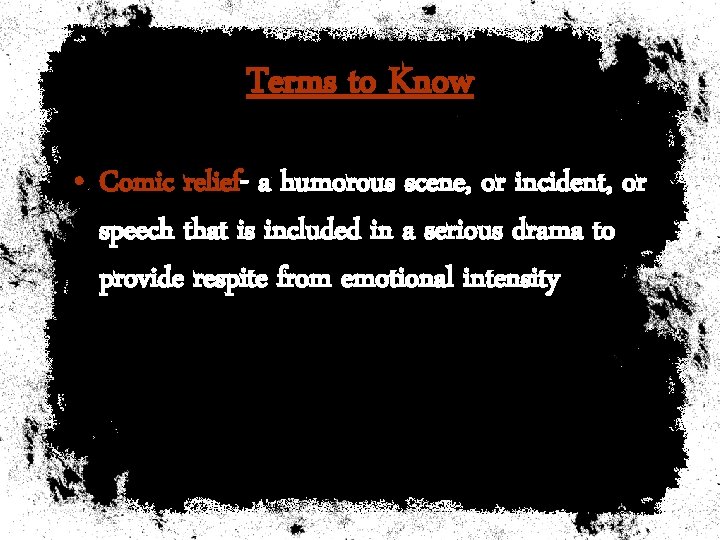 Terms to Know

• Comic relief- a humorous scene, or incident, or speech that is included in a serious drama to provide respite from emotional intensity